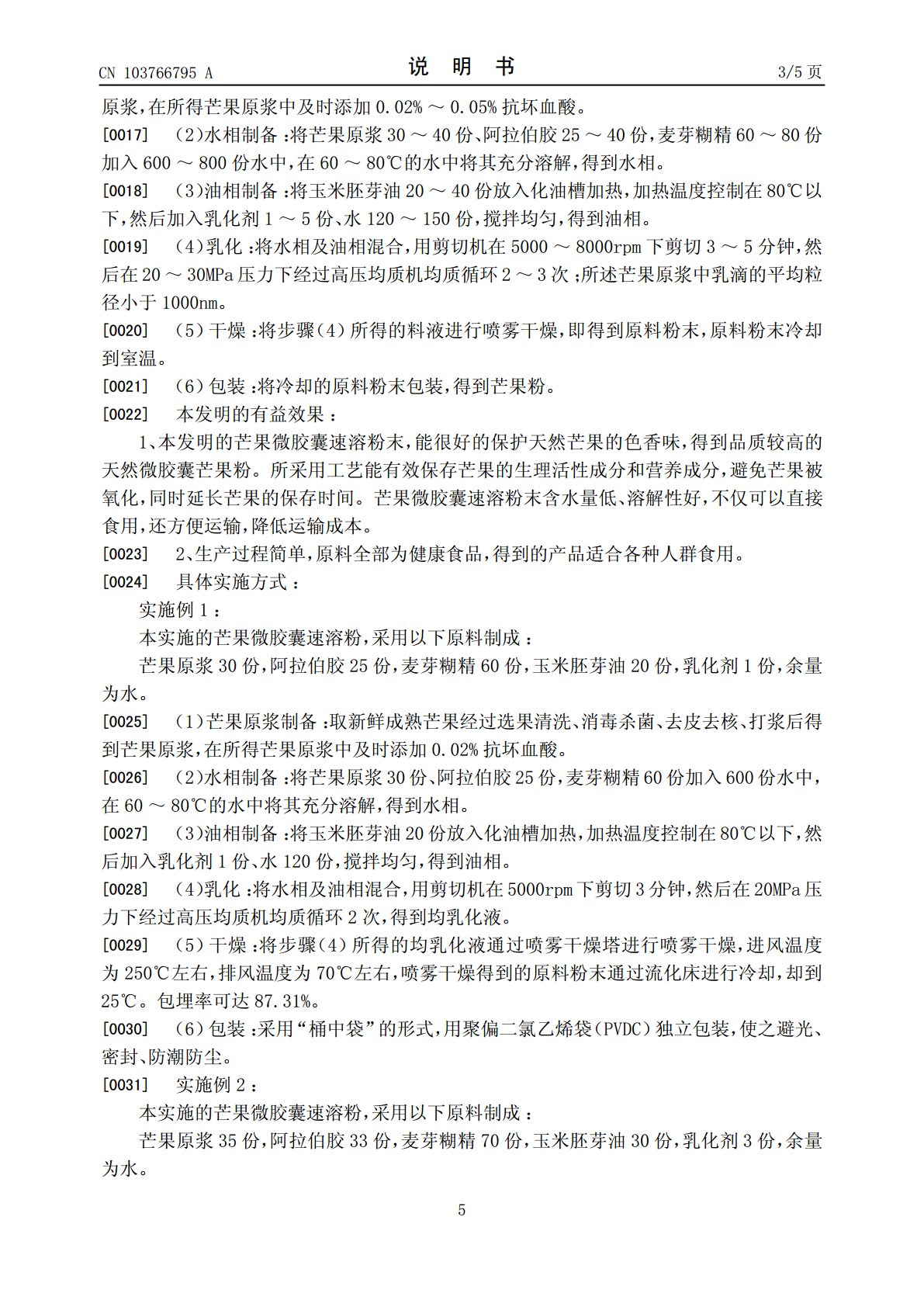 CN 103766795 A 说明书 3/5页

原浆,在所得芒果原浆中及时添加0.02%～0.05%抗坏血酸。

[0017] (2)水相制备:将芒果原浆30～40份、阿拉伯胶25～40份,麦芽糊精60～80份加入600～800份水中,在60～80℃的水中将其充分溶解,得到水相。

[0018] (3)油相制备:将玉米胚芽油20～40份放入化油槽加热,加热温度控制在80℃以下,然后加入乳化剂1～5份、水120～150份,搅拌均匀,得到油相。

[0019] (4)乳化:将水相及油相混合,用剪切机在5000～8000rpm下剪切3～5分钟,然后在20～30MPa压力下经过高压均质机均质循环2～3次;所述芒果原浆中乳滴的平均粒径小于1000nm。

[0020] (5)干燥:将步骤(4)所得的料液进行喷雾干燥,即得到原料粉末,原料粉末冷却到室温。

[0021] (6)包装:将冷却的原料粉末包装,得到芒果粉。

[0022] 本发明的有益效果:

1、本发明的芒果微胶囊速溶粉末,能很好的保护天然芒果的色香味,得到品质较高的天然微胶囊芒果粉。所采用工艺能有效保存芒果的生理活性成分和营养成分,避免芒果被氧化,同时延长芒果的保存时间。芒果微胶囊速溶粉末含水量低、溶解性好,不仅可以直接食用,还方便运输,降低运输成本。

[0023] 2、生产过程简单,原料全部为健康食品,得到的产品适合各种人群食用。

[0024] 具体实施方式:

实施例1:

本实施的芒果微胶囊速溶粉,采用以下原料制成:

芒果原浆30份,阿拉伯胶25份,麦芽糊精60份,玉米胚芽油20份,乳化剂1份,余量为水。

[0025] (1)芒果原浆制备:取新鲜成熟芒果经过选果清洗、消毒杀菌、去皮去核、打浆后得到芒果原浆,在所得芒果原浆中及时添加0.02%抗坏血酸。

[0026] (2)水相制备:将芒果原浆30份、阿拉伯胶25份,麦芽糊精60份加入600份水中,在60～80℃的水中将其充分溶解,得到水相。

[0027] (3)油相制备:将玉米胚芽油20份放入化油槽加热,加热温度控制在80℃以下,然后加入乳化剂1份、水120份,搅拌均匀,得到油相。

[0028] (4)乳化:将水相及油相混合,用剪切机在5000rpm下剪切3分钟,然后在20MPa压力下经过高压均质机均质循环2次,得到均乳化液。

[0029] (5)干燥:将步骤(4)所得的均乳化液通过喷雾干燥塔进行喷雾干燥,进风温度为250℃左右,排风温度为70℃左右,喷雾干燥得到的原料粉末通过流化床进行冷却,却到25℃。包埋率可达87.31%。

[0030] (6)包装:采用“桶中袋”的形式,用聚偏二氯乙烯袋(PVDC)独立包装,使之避光、密封、防潮防尘。

[0031] 实施例2:

本实施的芒果微胶囊速溶粉,采用以下原料制成:

芒果原浆35份,阿拉伯胶33份,麦芽糊精70份,玉米胚芽油30份,乳化剂3份,余量为水。

5